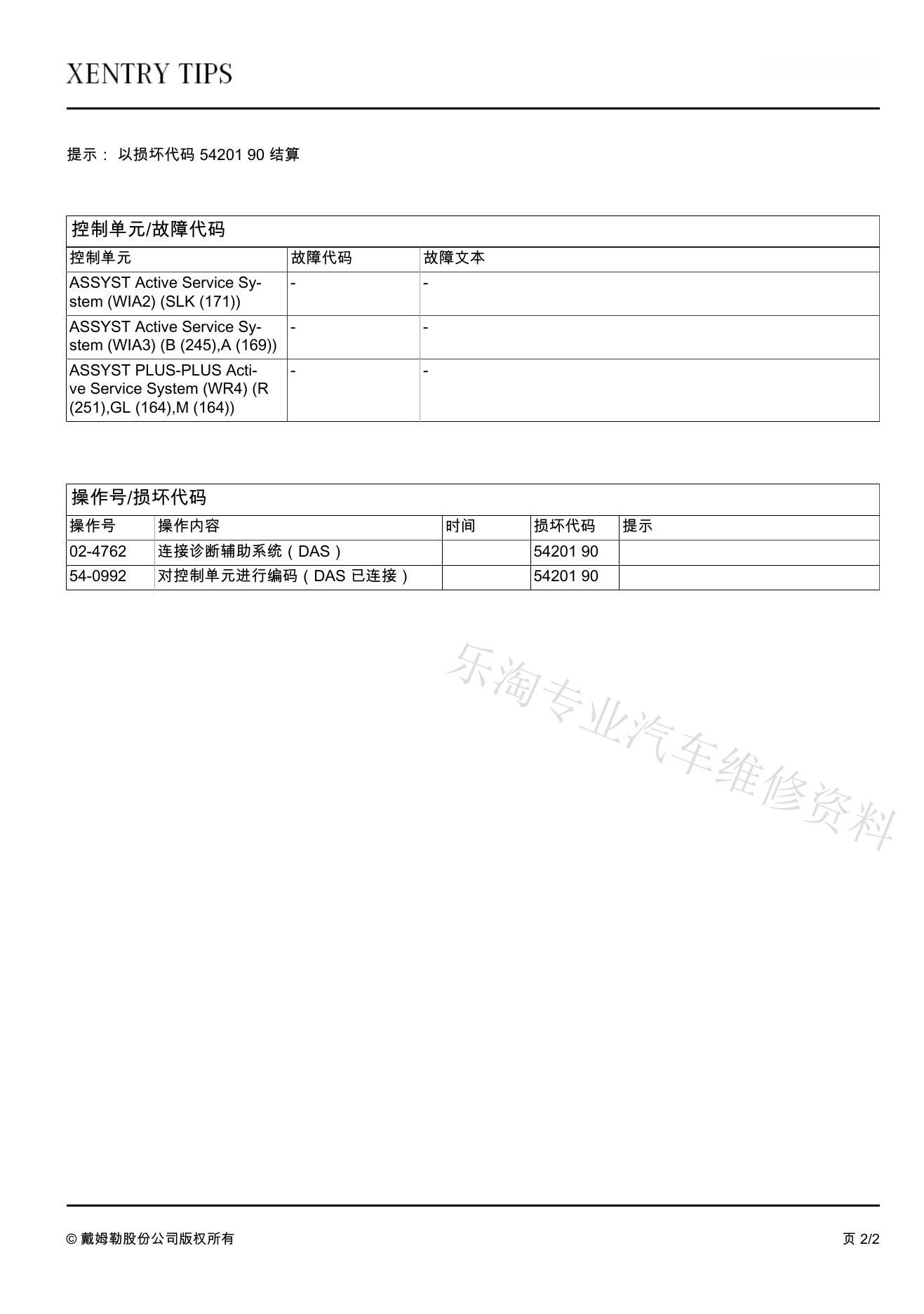 XENTRY TIPS

提示： 以损坏代码 54201 90 结算

控制单元/故障代码

| 控制单元 | 故障代码 | 故障文本 |
|---|---|---|
| ASSYST Active Service System (WIA2) (SLK (171)) | - | - |
| ASSYST Active Service System (WIA3) (B (245),A (169)) | - | - |
| ASSYST PLUS-PLUS Active Service System (WR4) (R (251),GL (164),M (164)) | - | - |

操作号/损坏代码

| 操作号 | 操作内容 | 时间 | 损坏代码 | 提示 |
|---|---|---|---|---|
| 02-4762 | 连接诊断辅助系统（DAS） | | 54201 90 | |
| 54-0992 | 对控制单元进行编码（DAS 已连接） | | 54201 90 | |

乐淘专业汽车维修资料

© 戴姆勒股份公司版权所有

页 2/2